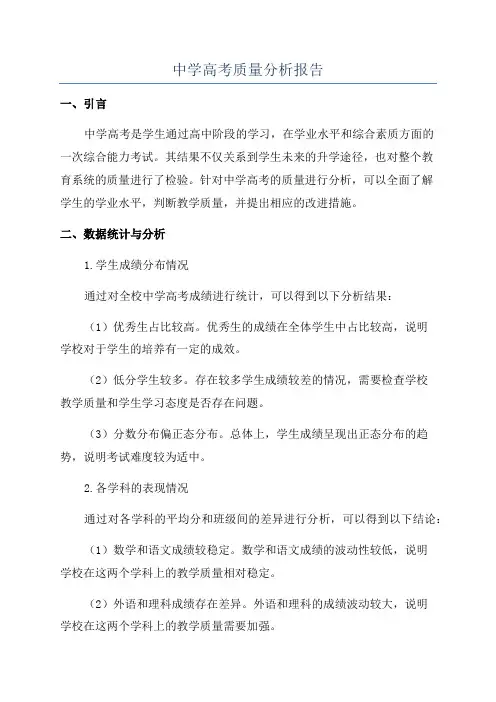 中学高考质量分析报告

一、引言

中学高考是学生通过高中阶段的学习，在学业水平和综合素质方面的一次综合能力考试。其结果不仅关系到学生未来的升学途径，也对整个教育系统的质量进行了检验。针对中学高考的质量进行分析，可以全面了解学生的学业水平，判断教学质量，并提出相应的改进措施。

二、数据统计与分析

1.学生成绩分布情况

通过对全校中学高考成绩进行统计，可以得到以下分析结果：

（1）优秀生占比较高。优秀生的成绩在全体学生中占比较高，说明学校对于学生的培养有一定的成效。

（2）低分学生较多。存在较多学生成绩较差的情况，需要检查学校教学质量和学生学习态度是否存在问题。

（3）分数分布偏正态分布。总体上，学生成绩呈现出正态分布的趋势，说明考试难度较为适中。

2.各学科的表现情况

通过对各学科的平均分和班级间的差异进行分析，可以得到以下结论：

（1）数学和语文成绩较稳定。数学和语文成绩的波动性较低，说明学校在这两个学科上的教学质量相对稳定。

（2）外语和理科成绩存在差异。外语和理科的成绩波动较大，说明学校在这两个学科上的教学质量需要加强。